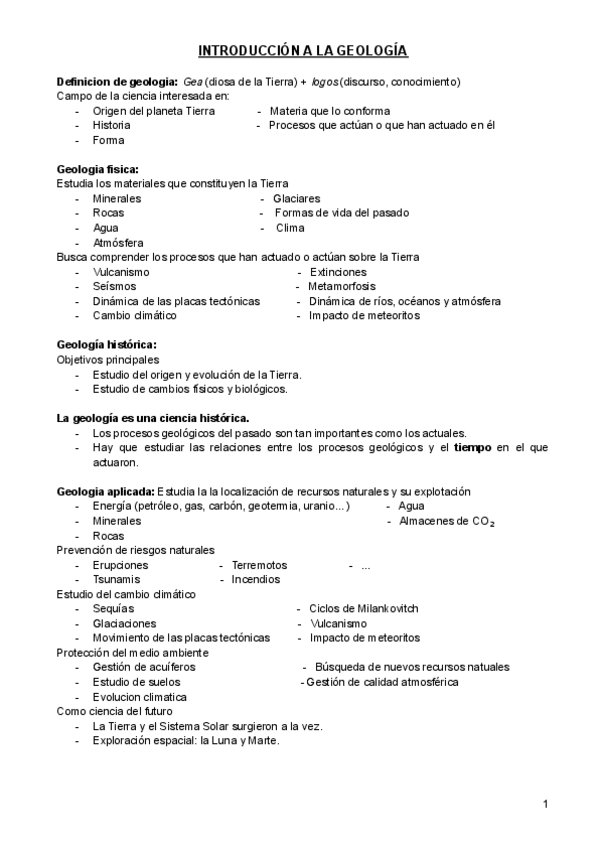 INTRODUCCIÓN A LA GEOLOGÍA

Definicion de geologia: Gea (diosa de la Tierra) + logos (discurso, conocimiento)
Campo de la ciencia interesada en:
- Origen del planeta Tierra
- Historia
- Forma
- Materia que lo conforma
- Procesos que actúan o que han actuado en él

Geologia fisica:
Estudia los materiales que constituyen la Tierra
- Minerales
- Rocas
- Agua
- Atmósfera
- Glaciares
- Formas de vida del pasado
- Clima
Busca comprender los procesos que han actuado o actúan sobre la Tierra
- Vulcanismo
- Seísmos
- Dinámica de las placas tectónicas
- Cambio climático
- Extinciones
- Metamorfosis
- Dinámica de ríos, océanos y atmósfera
- Impacto de meteoritos

Geología histórica:
Objetivos principales
- Estudio del origen y evolución de la Tierra.
- Estudio de cambios físicos y biológicos.

La geología es una ciencia histórica.
- Los procesos geológicos del pasado son tan importantes como los actuales.
- Hay que estudiar las relaciones entre los procesos geológicos y el tiempo en el que actuaron.

Geologia aplicada: Estudia la la localización de recursos naturales y su explotación
- Energía (petróleo, gas, carbón, geotermia, uranio...)
- Minerales
- Rocas
- Agua
- Almacenes de $CO_2$
Prevención de riesgos naturales
- Erupciones
- Tsunamis
- Terremotos
- Incendios
- ...
Estudio del cambio climático
- Sequías
- Glaciaciones
- Movimiento de las placas tectónicas
- Ciclos de Milankovitch
- Vulcanismo
- Impacto de meteoritos
Protección del medio ambiente
- Gestión de acuíferos
- Estudio de suelos
- Evolucion climatica
- Búsqueda de nuevos recursos natuales
- Gestión de calidad atmosférica
Como ciencia del futuro
- La Tierra y el Sistema Solar surgieron a la vez.
- Exploración espacial: la Luna y Marte.

1